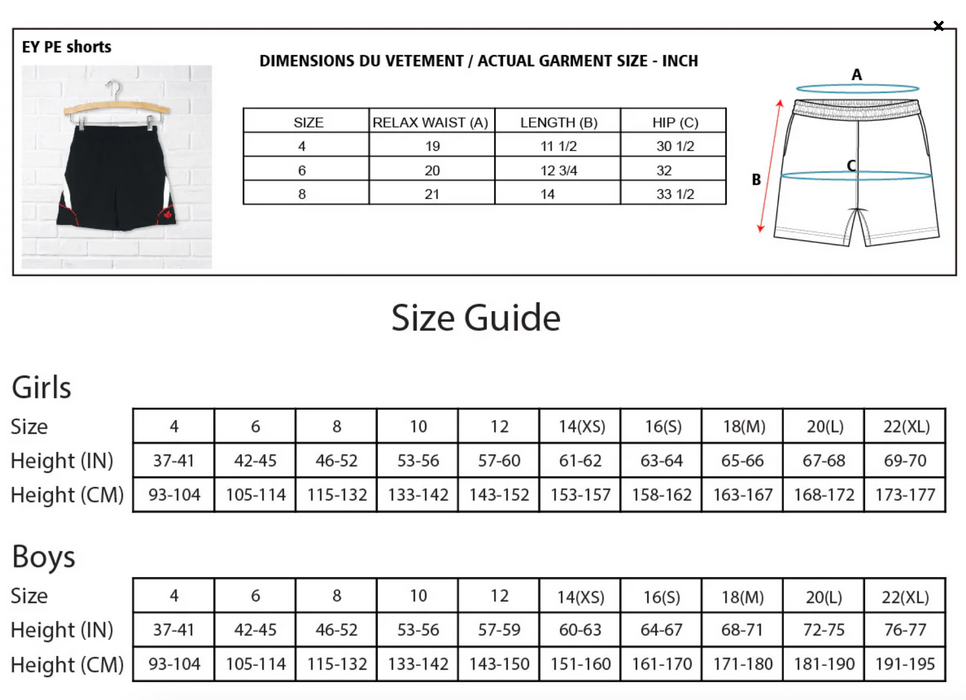 ×

EY PE shorts

DIMENSIONS DU VETEMENT / ACTUAL GARMENT SIZE - INCH

| SIZE | RELAX WAIST (A) | LENGTH (B) | HIP (C) |
|---|---|---|---|
| 4 | 19 | 11 1/2 | 30 1/2 |
| 6 | 20 | 12 3/4 | 32 |
| 8 | 21 | 14 | 33 1/2 |

A

B

C

Size Guide

Girls

| Size | 4 | 6 | 8 | 10 | 12 | 14(XS) | 16(S) | 18(M) | 20(L) | 22(XL) |
|---|---|---|---|---|---|---|---|---|---|---|
| Height (IN) | 37-41 | 42-45 | 46-52 | 53-56 | 57-60 | 61-62 | 63-64 | 65-66 | 67-68 | 69-70 |
| Height (CM) | 93-104 | 105-114 | 115-132 | 133-142 | 143-152 | 153-157 | 158-162 | 163-167 | 168-172 | 173-177 |

Boys

| Size | 4 | 6 | 8 | 10 | 12 | 14(XS) | 16(S) | 18(M) | 20(L) | 22(XL) |
|---|---|---|---|---|---|---|---|---|---|---|
| Height (IN) | 37-41 | 42-45 | 46-52 | 53-56 | 57-59 | 60-63 | 64-67 | 68-71 | 72-75 | 76-77 |
| Height (CM) | 93-104 | 105-114 | 115-132 | 133-142 | 143-150 | 151-160 | 161-170 | 171-180 | 181-190 | 191-195 |